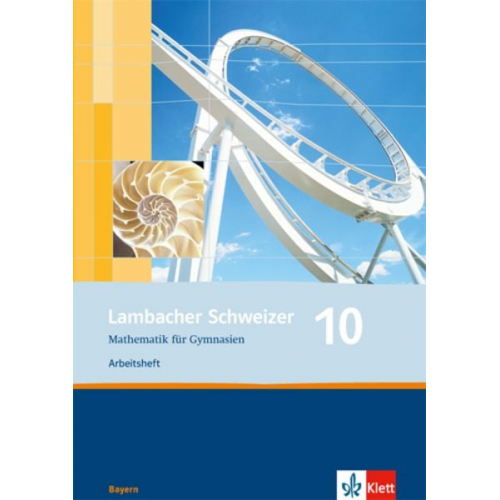 Lambacher Schweizer 10
Mathematik für Gymnasien
Arbeitsheft

Bayern

Klett